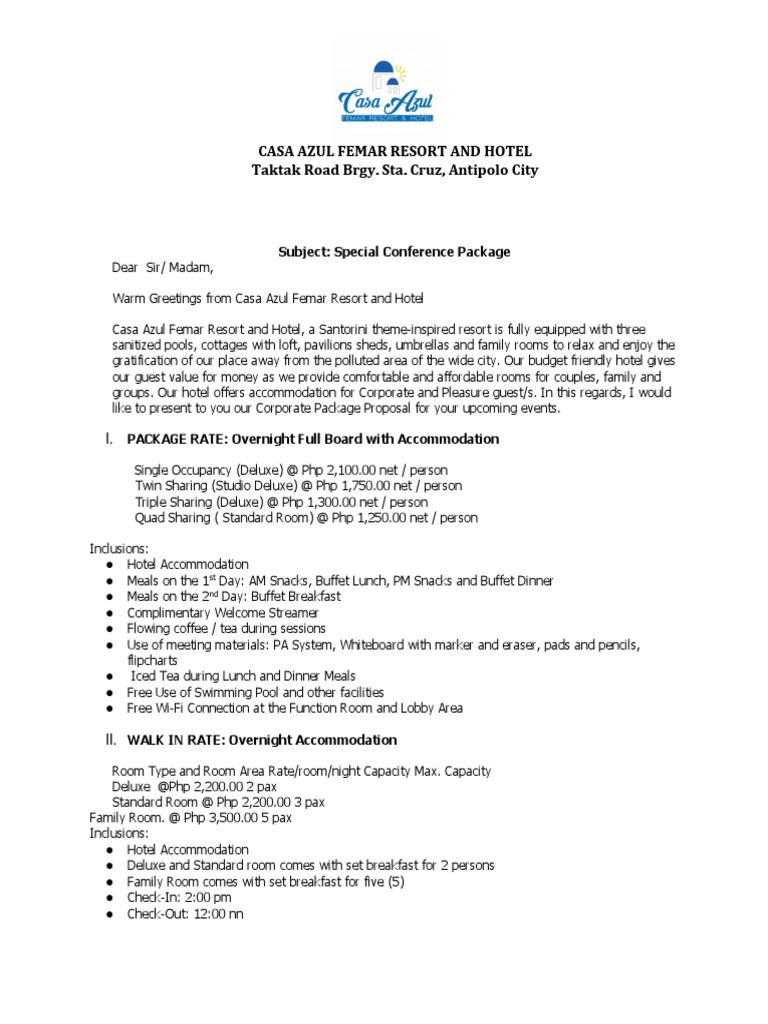 Casa Azul
FEMAR RESORT & HOTEL

CASA AZUL FEMAR RESORT AND HOTEL
Taktak Road Brgy. Sta. Cruz, Antipolo City

Subject: Special Conference Package

Dear Sir/ Madam,

Warm Greetings from Casa Azul Femar Resort and Hotel

Casa Azul Femar Resort and Hotel, a Santorini theme-inspired resort is fully equipped with three sanitized pools, cottages with loft, pavilions sheds, umbrellas and family rooms to relax and enjoy the gratification of our place away from the polluted area of the wide city. Our budget friendly hotel gives our guest value for money as we provide comfortable and affordable rooms for couples, family and groups. Our hotel offers accommodation for Corporate and Pleasure guest/s. In this regards, I would like to present to you our Corporate Package Proposal for your upcoming events.

I. PACKAGE RATE: Overnight Full Board with Accommodation

Single Occupancy (Deluxe) @ Php 2,100.00 net / person
Twin Sharing (Studio Deluxe) @ Php 1,750.00 net / person
Triple Sharing (Deluxe) @ Php 1,300.00 net / person
Quad Sharing ( Standard Room) @ Php 1,250.00 net / person

Inclusions:
● Hotel Accommodation
● Meals on the 1$^{st}$ Day: AM Snacks, Buffet Lunch, PM Snacks and Buffet Dinner
● Meals on the 2$^{nd}$ Day: Buffet Breakfast
● Complimentary Welcome Streamer
● Flowing coffee / tea during sessions
● Use of meeting materials: PA System, Whiteboard with marker and eraser, pads and pencils, flipcharts
● Iced Tea during Lunch and Dinner Meals
● Free Use of Swimming Pool and other facilities
● Free Wi-Fi Connection at the Function Room and Lobby Area

II. WALK IN RATE: Overnight Accommodation

Room Type and Room Area Rate/room/night Capacity Max. Capacity
Deluxe @Php 2,200.00 2 pax
Standard Room @ Php 2,200.00 3 pax
Family Room. @ Php 3,500.00 5 pax
Inclusions:
● Hotel Accommodation
● Deluxe and Standard room comes with set breakfast for 2 persons
● Family Room comes with set breakfast for five (5)
● Check-In: 2:00 pm
● Check-Out: 12:00 nn